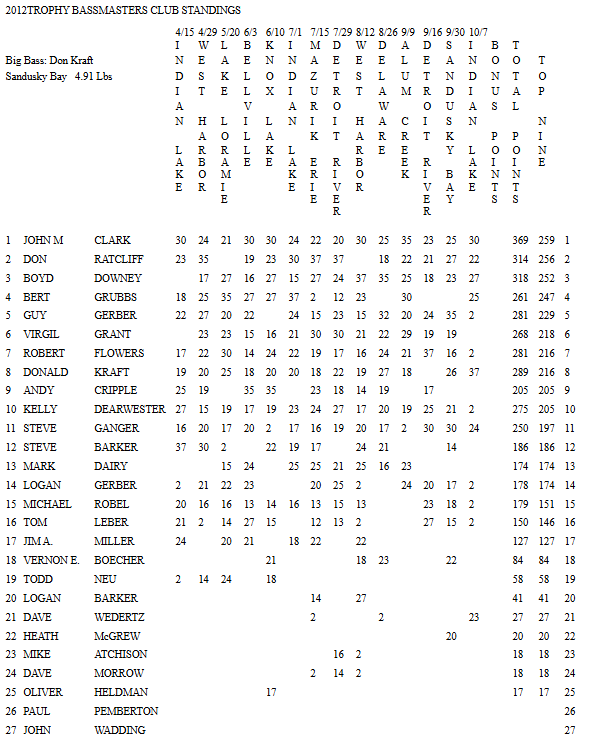 2012TROPHY BASSMASTERS CLUB STANDINGS

Big Bass: Don Kraft
Sandusky Bay 4.91 Lbs

| | | | 4/15 INDIAN LAKE | 4/29 WEST HARBOR | 5/20 LAKE LORAMIE | 6/3 BELLVILLE | 6/10 KNOX LAKE | 7/1 INDIAN LAKE | 7/15 MAZURIK ERIE | 7/29 DETROIT RIVER | 8/12 WEST HARBOR | 8/26 DELAWARE | 9/9 ALUM CREEK | 9/16 DETROIT RIVER | 9/30 SANDUSKY BAY | 10/7 INDIAN LAKE | BONUS POINTS | TOTAL POINTS | TOP NINE | |
|---|---|---|---|---|---|---|---|---|---|---|---|---|---|---|---|---|---|---|---|---|
| 1 | JOHN M | CLARK | 30 | 24 | 21 | 30 | 30 | 24 | 22 | 20 | 30 | 25 | 35 | 23 | 25 | 30 | | 369 | 259 | 1 |
| 2 | DON | RATCLIFF | 23 | 35 | | 19 | 23 | 30 | 37 | 37 | | 18 | 22 | 21 | 27 | 22 | | 314 | 256 | 2 |
| 3 | BOYD | DOWNEY | | 17 | 27 | 16 | 27 | 15 | 27 | 24 | 37 | 35 | 25 | 18 | 23 | 27 | | 318 | 252 | 3 |
| 4 | BERT | GRUBBS | 18 | 25 | 35 | 27 | 27 | 37 | 2 | 12 | 23 | | 30 | | | 25 | | 261 | 247 | 4 |
| 5 | GUY | GERBER | 22 | 27 | 20 | 22 | | 24 | 15 | 23 | 15 | 32 | 20 | 24 | 35 | 2 | | 281 | 229 | 5 |
| 6 | VIRGIL | GRANT | | 23 | 23 | 15 | 16 | 21 | 30 | 30 | 21 | 22 | 29 | 19 | 19 | | | 268 | 218 | 6 |
| 7 | ROBERT | FLOWERS | 17 | 22 | 30 | 14 | 24 | 22 | 19 | 17 | 16 | 24 | 21 | 37 | 16 | 2 | | 281 | 216 | 7 |
| 8 | DONALD | KRAFT | 19 | 20 | 25 | 18 | 20 | 20 | 18 | 22 | 19 | 27 | 18 | | 26 | 37 | | 289 | 216 | 8 |
| 9 | ANDY | CRIPPLE | 25 | 19 | | 35 | 35 | | 23 | 18 | 14 | 19 | | 17 | | | | 205 | 205 | 9 |
| 10 | KELLY | DEARWESTER | 27 | 15 | 19 | 17 | 19 | 23 | 24 | 27 | 17 | 20 | 19 | 25 | 21 | 2 | | 275 | 205 | 10 |
| 11 | STEVE | GANGER | 16 | 20 | 17 | 20 | 2 | 17 | 16 | 19 | 20 | 17 | 2 | 30 | 30 | 24 | | 250 | 197 | 11 |
| 12 | STEVE | BARKER | 37 | 30 | 2 | | 22 | 19 | 17 | | 24 | 21 | | | 14 | | | 186 | 186 | 12 |
| 13 | MARK | DAIRY | | | 15 | 24 | | 25 | 25 | 21 | 25 | 16 | 23 | | | | | 174 | 174 | 13 |
| 14 | LOGAN | GERBER | 2 | 21 | 22 | 23 | | | 20 | 25 | 2 | | 24 | 20 | 17 | 2 | | 178 | 174 | 14 |
| 15 | MICHAEL | ROBEL | 20 | 16 | 16 | 13 | 14 | 16 | 13 | 15 | 13 | | | 23 | 18 | 2 | | 179 | 151 | 15 |
| 16 | TOM | LEBER | 21 | 2 | 14 | 27 | 15 | | 12 | 13 | 2 | | | 27 | 15 | 2 | | 150 | 146 | 16 |
| 17 | JIM A. | MILLER | 24 | | 20 | 21 | | 18 | 22 | | 22 | | | | | | | 127 | 127 | 17 |
| 18 | VERNON E. | BOECHER | | | | | 21 | | | | 18 | 23 | | | 22 | | | 84 | 84 | 18 |
| 19 | TODD | NEU | 2 | 14 | 24 | | 18 | | | | | | | | | | | 58 | 58 | 19 |
| 20 | LOGAN | BARKER | | | | | | | 14 | | 27 | | | | | | | 41 | 41 | 20 |
| 21 | DAVE | WEDERTZ | | | | | | | 2 | | | 2 | | | | 23 | | 27 | 27 | 21 |
| 22 | HEATH | McGREW | | | | | | | | | | | | | 20 | | | 20 | 20 | 22 |
| 23 | MIKE | ATCHISON | | | | | | | | 16 | 2 | | | | | | | 18 | 18 | 23 |
| 24 | DAVE | MORROW | | | | | | | 2 | 14 | 2 | | | | | | | 18 | 18 | 24 |
| 25 | OLIVER | HELDMAN | | | | | 17 | | | | | | | | | | | 17 | 17 | 25 |
| 26 | PAUL | PEMBERTON | | | | | | | | | | | | | | | | | | 26 |
| 27 | JOHN | WADDING | | | | | | | | | | | | | | | | | | 27 |